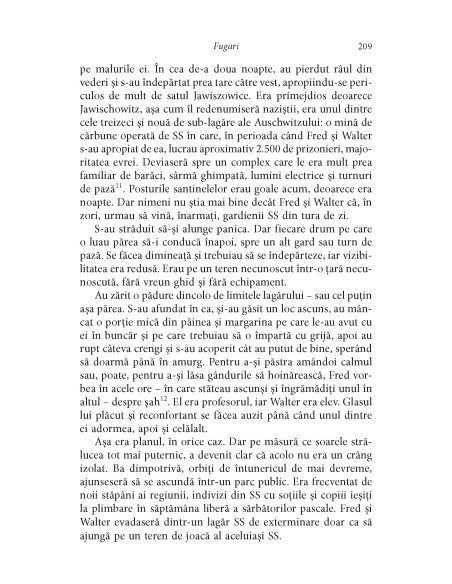 Fugari 209

pe malurile ei. În cea de-a doua noapte, au pierdut râul din vederi și s-au îndepărtat prea tare către vest, apropiindu-se periculos de mult de satul Jawiszowice. Era primejdios deoarece Jawischowitz, așa cum îl redenumiseră naziștii, era unul dintre cele treizeci și nouă de sub-lagăre ale Auschwitzului: o mină de cărbune operată de SS în care, în perioada când Fred și Walter s-au apropiat de ea, lucrau aproximativ 2.500 de prizonieri, majoritatea evrei. Deviaseră spre un complex care le era mult prea familiar de barăci, sârmă ghimpată, lumini electrice și turnuri de pază$^{11}$. Posturile santinelelor erau goale acum, deoarece era noapte. Dar nimeni nu știa mai bine decât Fred și Walter că, în zori, urmau să vină, înarmați, gardienii SS din tura de zi.

S-au străduit să-și alunge panica. Dar fiecare drum pe care o luau părea să-i conducă înapoi, spre un alt gard sau turn de pază. Se făcea dimineață și trebuiau să se îndepărteze, iar vizibilitatea era redusă. Erau pe un teren necunoscut într-o țară necunoscută, fără vreun ghid și fără echipament.

Au zărit o pădure dincolo de limitele lagărului – sau cel puțin așa părea. S-au afundat în ea, și-au găsit un loc ascuns, au mâncat o porție mică din pâinea și margarina pe care le-au avut cu ei în buncăr și pe care trebuiau să o împartă cu grijă, apoi au rupt câteva crengi și s-au acoperit cât au putut de bine, sperând să doarmă până în amurg. Pentru a-și păstra amândoi calmul sau, poate, pentru a-și lăsa gândurile să hoinărească, Fred vorbea în acele ore – în care stăteau ascunși și îngrămădiți unul în altul – despre șah$^{12}$. El era profesorul, iar Walter era elev. Glasul lui plăcut și reconfortant se făcea auzit până când unul dintre ei adormea, apoi și celălalt.

Așa era planul, în orice caz. Dar pe măsură ce soarele strălucea tot mai puternic, a devenit clar că acolo nu era un crâng izolat. Ba dimpotrivă, orbiți de întunericul de mai devreme, ajunseseră să se ascundă într-un parc public. Era frecventat de noii stăpâni ai regiunii, indivizi din SS cu soțiile și copiii ieșiți la plimbare în săptămâna liberă a sărbătorilor pascale. Fred și Walter evadaseră dintr-un lagăr SS de exterminare doar ca să ajungă pe un teren de joacă al aceluiași SS.